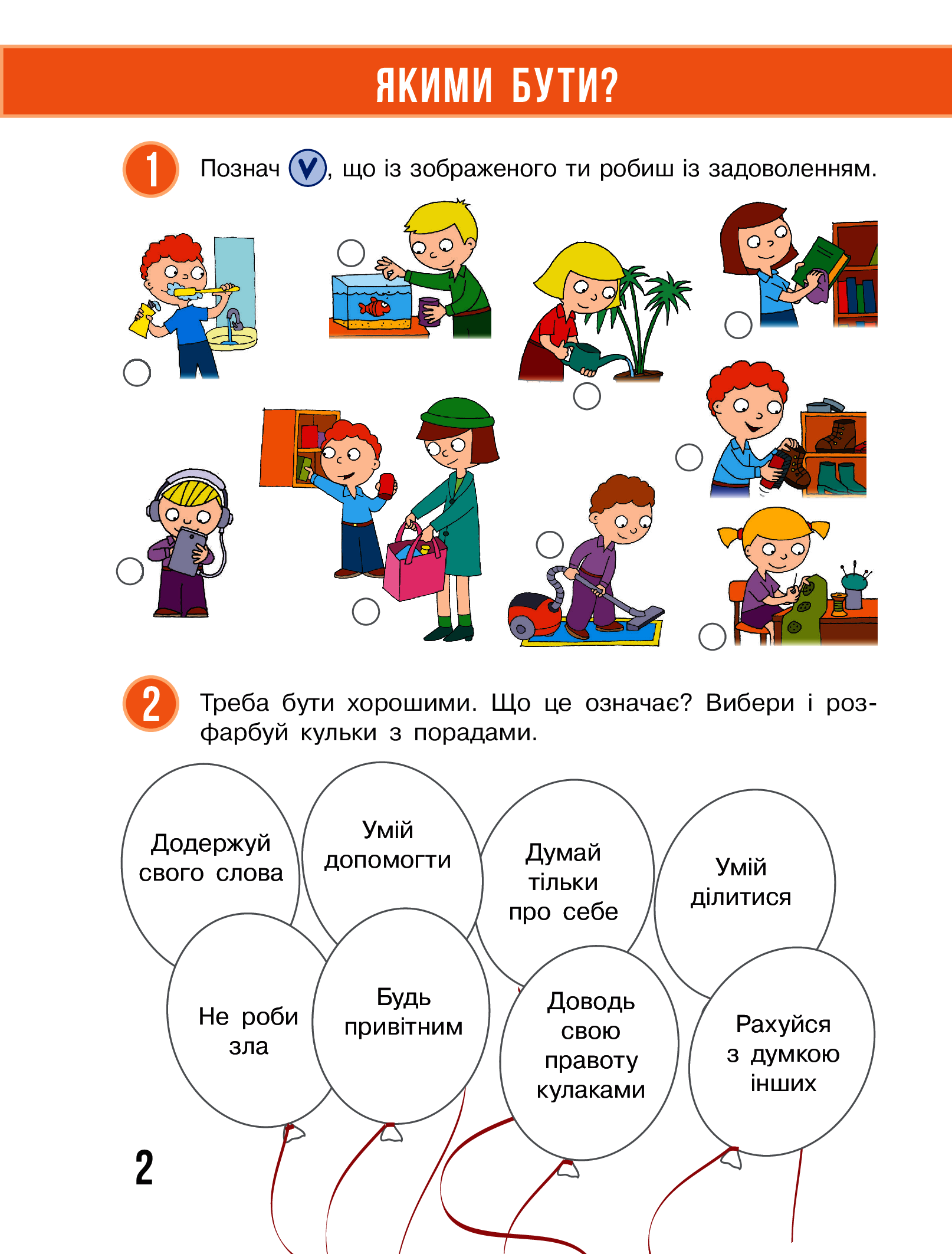 ЯКИМИ БУТИ?

1 Познач V, що із зображеного ти робиш із задоволенням.

2 Треба бути хорошими. Що це означає? Вибери і розфарбуй кульки з порадами.

Додержуй свого слова

Умій допомогти

Думай тільки про себе

Умій ділитися

Не роби зла

Будь привітним

Доводь свою правоту кулаками

Рахуйся з думкою інших

2